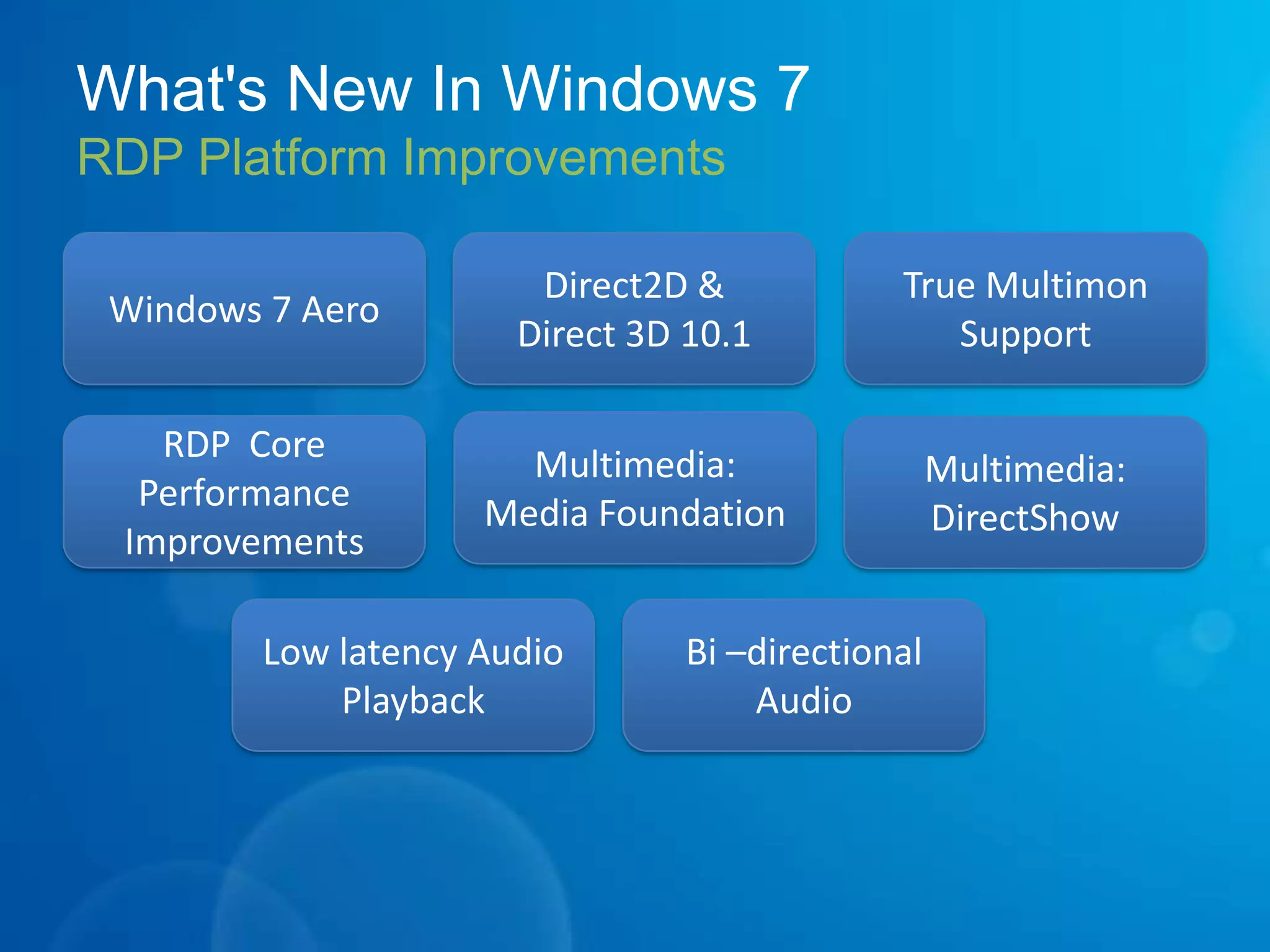 What's New In Windows 7
RDP Platform Improvements

Windows 7 Aero

Direct2D & Direct 3D 10.1

True Multimon Support

RDP Core Performance Improvements

Multimedia: Media Foundation

Multimedia: DirectShow

Low latency Audio Playback

Bi –directional Audio